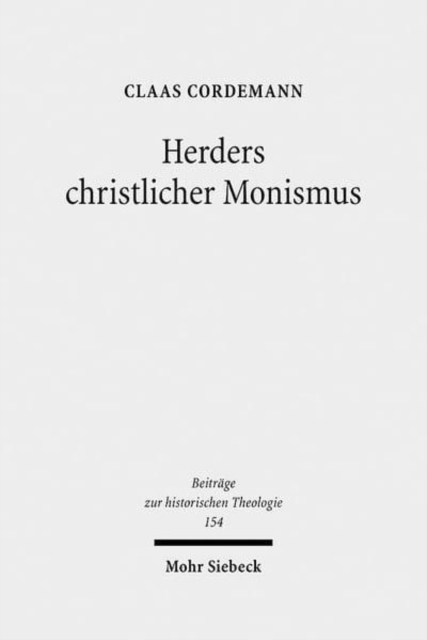 CLAAS CORDEMANN

Herders christlicher Monismus

Beiträge zur historischen Theologie 154

Mohr Siebeck